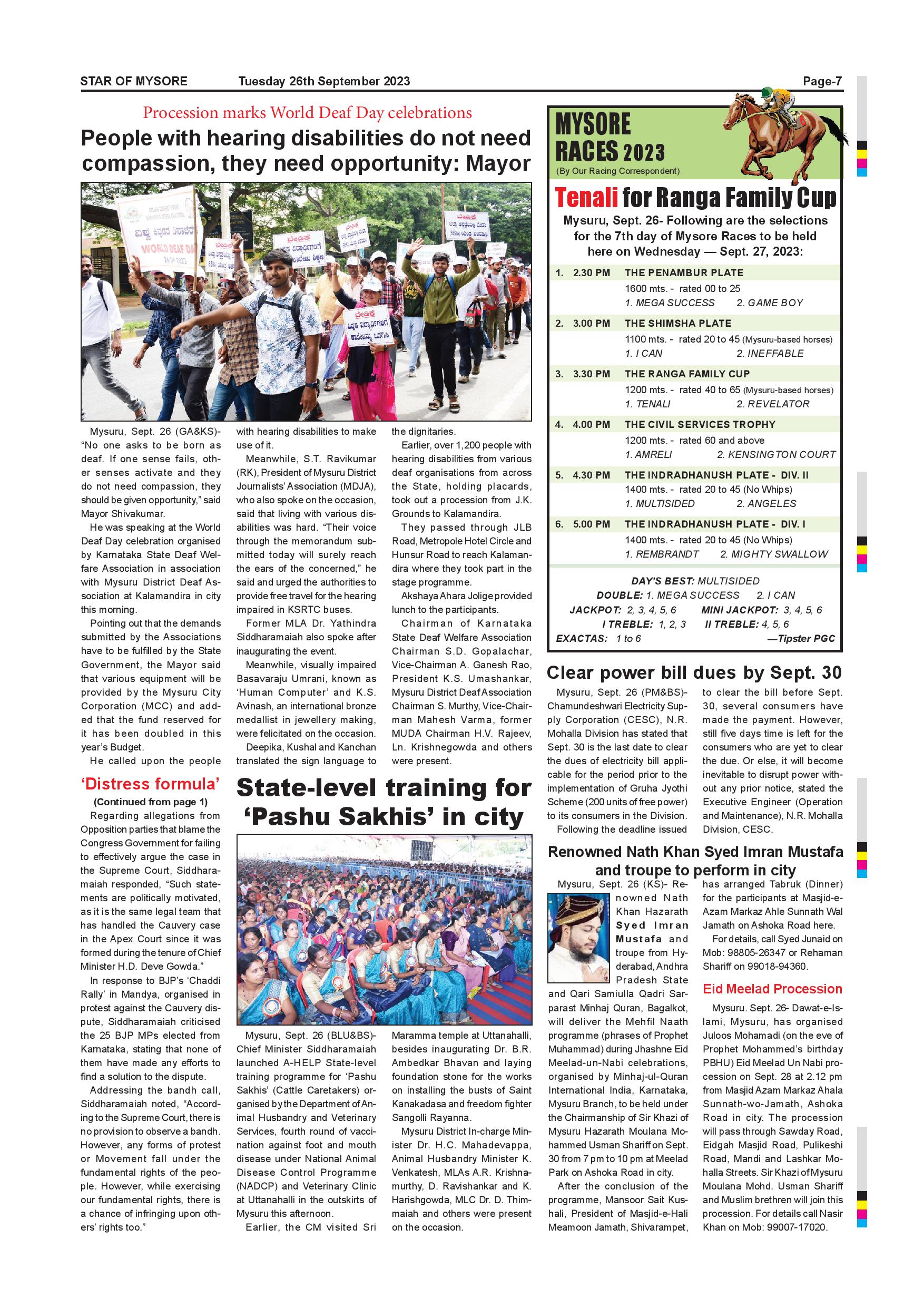 STAR OF MYSORE Tuesday 26th September 2023 Page-7

Procession marks World Deaf Day celebrations

People with hearing disabilities do not need compassion, they need opportunity: Mayor

WORLD DEAF DAY

Mysuru, Sept. 26 (GA&KS)- "No one asks to be born as deaf. If one sense fails, other senses activate and they do not need compassion, they should be given opportunity," said Mayor Shivakumar.

He was speaking at the World Deaf Day celebration organised by Karnataka State Deaf Welfare Association in association with Mysuru District Deaf Association at Kalamandira in city this morning.

Pointing out that the demands submitted by the Associations have to be fulfilled by the State Government, the Mayor said that various equipment will be provided by the Mysuru City Corporation (MCC) and added that the fund reserved for it has been doubled in this year's Budget.

He called upon the people with hearing disabilities to make use of it.

Meanwhile, S.T. Ravikumar (RK), President of Mysuru District Journalists' Association (MDJA), who also spoke on the occasion, said that living with various disabilities was hard. "Their voice through the memorandum submitted today will surely reach the ears of the concerned," he said and urged the authorities to provide free travel for the hearing impaired in KSRTC buses.

Former MLA Dr. Yathindra Siddharamaiah also spoke after inaugurating the event.

Meanwhile, visually impaired Basavaraju Umrani, known as 'Human Computer' and K.S. Avinash, an international bronze medallist in jewellery making, were felicitated on the occasion.

Deepika, Kushal and Kanchan translated the sign language to the dignitaries.

Earlier, over 1,200 people with hearing disabilities from various deaf organisations from across the State, holding placards, took out a procession from J.K. Grounds to Kalamandira.

They passed through JLB Road, Metropole Hotel Circle and Hunsur Road to reach Kalamandira where they took part in the stage programme.

Akshaya Ahara Jolige provided lunch to the participants.

Chairman of Karnataka State Deaf Welfare Association Chairman S.D. Gopalachar, Vice-Chairman A. Ganesh Rao, President K.S. Umashankar, Mysuru District Deaf Association Chairman S. Murthy, Vice-Chairman Mahesh Varma, former MUDA Chairman H.V. Rajeev, Ln. Krishnegowda and others were present.

'Distress formula'
(Continued from page 1)

Regarding allegations from Opposition parties that blame the Congress Government for failing to effectively argue the case in the Supreme Court, Siddharamaiah responded, "Such statements are politically motivated, as it is the same legal team that has handled the Cauvery case in the Apex Court since it was formed during the tenure of Chief Minister H.D. Deve Gowda."

In response to BJP's 'Chaddi Rally' in Mandya, organised in protest against the Cauvery dispute, Siddharamaiah criticised the 25 BJP MPs elected from Karnataka, stating that none of them have made any efforts to find a solution to the dispute.

Addressing the bandh call, Siddharamaiah noted, "According to the Supreme Court, there is no provision to observe a bandh. However, any forms of protest or Movement fall under the fundamental rights of the people. However, while exercising our fundamental rights, there is a chance of infringing upon others' rights too."

State-level training for 'Pashu Sakhis' in city

Mysuru, Sept. 26 (BLU&BS)- Chief Minister Siddharamaiah launched A-HELP State-level training programme for 'Pashu Sakhis' (Cattle Caretakers) organised by the Department of Animal Husbandry and Veterinary Services, fourth round of vaccination against foot and mouth disease under National Animal Disease Control Programme (NADCP) and Veterinary Clinic at Uttanahalli in the outskirts of Mysuru this afternoon.

Earlier, the CM visited Sri Maramma temple at Uttanahalli, besides inaugurating Dr. B.R. Ambedkar Bhavan and laying foundation stone for the works on installing the busts of Saint Kanakadasa and freedom fighter Sangolli Rayanna.

Mysuru District In-charge Minister Dr. H.C. Mahadevappa, Animal Husbandry Minister K. Venkatesh, MLAs A.R. Krishnamurthy, D. Ravishankar and K. Harishgowda, MLC Dr. D. Thimmaiah and others were present on the occasion.

MYSORE RACES 2023
(By Our Racing Correspondent)

Tenali for Ranga Family Cup

Mysuru, Sept. 26- Following are the selections for the 7th day of Mysore Races to be held here on Wednesday — Sept. 27, 2023:

1. 2.30 PM THE PENAMBUR PLATE
1600 mts. - rated 00 to 25
1. MEGA SUCCESS 2. GAME BOY

2. 3.00 PM THE SHIMSHA PLATE
1100 mts. - rated 20 to 45 (Mysuru-based horses)
1. I CAN 2. INEFFABLE

3. 3.30 PM THE RANGA FAMILY CUP
1200 mts. - rated 40 to 65 (Mysuru-based horses)
1. TENALI 2. REVELATOR

4. 4.00 PM THE CIVIL SERVICES TROPHY
1200 mts. - rated 60 and above
1. AMRELI 2. KENSINGTON COURT

5. 4.30 PM THE INDRADHANUSH PLATE - DIV. II
1400 mts. - rated 20 to 45 (No Whips)
1. MULTISIDED 2. ANGELES

6. 5.00 PM THE INDRADHANUSH PLATE - DIV. I
1400 mts. - rated 20 to 45 (No Whips)
1. REMBRANDT 2. MIGHTY SWALLOW

DAY'S BEST: MULTISIDED
DOUBLE: 1. MEGA SUCCESS 2. I CAN
JACKPOT: 2, 3, 4, 5, 6 MINI JACKPOT: 3, 4, 5, 6
I TREBLE: 1, 2, 3 II TREBLE: 4, 5, 6
EXACTAS: 1 to 6 —Tipster PGC

Clear power bill dues by Sept. 30

Mysuru, Sept. 26 (PM&BS)- Chamundeshwari Electricity Supply Corporation (CESC), N.R. Mohalla Division has stated that Sept. 30 is the last date to clear the dues of electricity bill applicable for the period prior to the implementation of Gruha Jyothi Scheme (200 units of free power) to its consumers in the Division.

Following the deadline issued to clear the bill before Sept. 30, several consumers have made the payment. However, still five days time is left for the consumers who are yet to clear the due. Or else, it will become inevitable to disrupt power without any prior notice, stated the Executive Engineer (Operation and Maintenance), N.R. Mohalla Division, CESC.

Renowned Nath Khan Syed Imran Mustafa and troupe to perform in city

Mysuru, Sept. 26 (KS)- Renowned Nath Khan Hazarath Syed Imran Mustafa and troupe from Hyderabad, Andhra Pradesh State and Qari Samiulla Qadri Sarparast Minhaj Quran, Bagalkot, will deliver the Mehfil Naath programme (phrases of Prophet Muhammad) during Jhashne Eid Meelad-un-Nabi celebrations, organised by Minhaj-ul-Quran International India, Karnataka, Mysuru Branch, to be held under the Chairmanship of Sir Khazi of Mysuru Hazarath Moulana Mohammed Usman Shariff on Sept. 30 from 7 pm to 10 pm at Meelad Park on Ashoka Road in city.

After the conclusion of the programme, Mansoor Sait Kushali, President of Masjid-e-Hali Meamoon Jamath, Shivarampet, has arranged Tabruk (Dinner) for the participants at Masjid-e-Azam Markaz Ahle Sunnath Wal Jamath on Ashoka Road here.

For details, call Syed Junaid on Mob: 98805-26347 or Rehaman Shariff on 99018-94360.

Eid Meelad Procession

Mysuru. Sept. 26- Dawat-e-Islami, Mysuru, has organised Juloos Mohamadi (on the eve of Prophet Mohammed's birthday PBHU) Eid Meelad Un Nabi procession on Sept. 28 at 2.12 pm from Masjid Azam Markaz Ahala Sunnath-wo-Jamath, Ashoka Road in city. The procession will pass through Sawday Road, Eidgah Masjid Road, Pulikeshi Road, Mandi and Lashkar Mohalla Streets. Sir Khazi of Mysuru Moulana Mohd. Usman Shariff and Muslim brethren will join this procession. For details call Nasir Khan on Mob: 99007-17020.